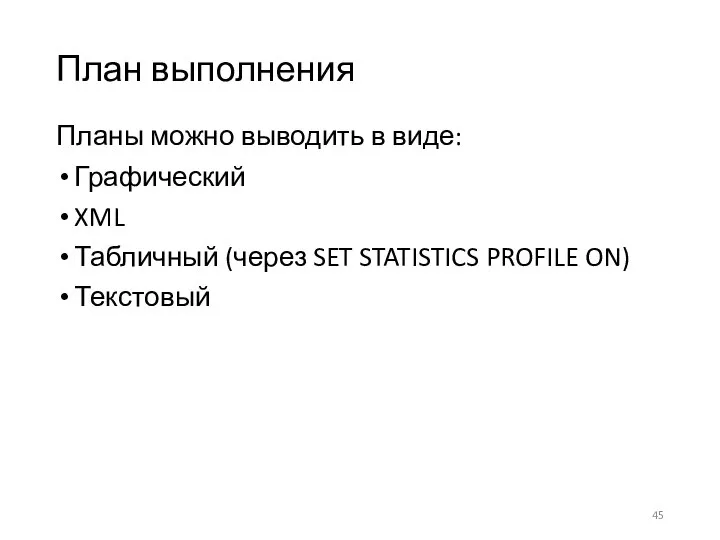 План выполнения

Планы можно выводить в виде:

• Графический
• XML
• Табличный (через SET STATISTICS PROFILE ON)
• Текстовый

45